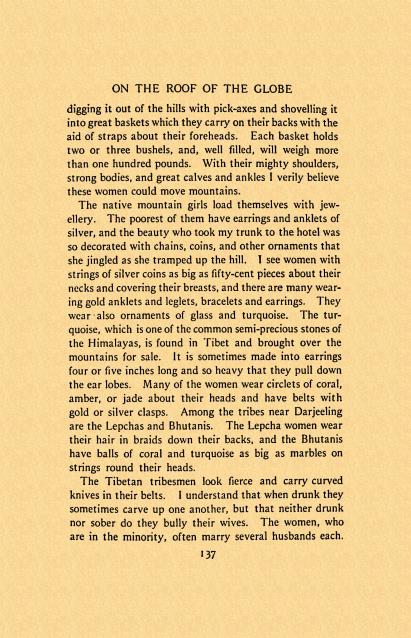 ON THE ROOF OF THE GLOBE

digging it out of the hills with pick-axes and shovelling it into great baskets which they carry on their backs with the aid of straps about their foreheads. Each basket holds two or three bushels, and, well filled, will weigh more than one hundred pounds. With their mighty shoulders, strong bodies, and great calves and ankles I verily believe these women could move mountains.

The native mountain girls load themselves with jewellery. The poorest of them have earrings and anklets of silver, and the beauty who took my trunk to the hotel was so decorated with chains, coins, and other ornaments that she jingled as she tramped up the hill. I see women with strings of silver coins as big as fifty-cent pieces about their necks and covering their breasts, and there are many wearing gold anklets and leglets, bracelets and earrings. They wear also ornaments of glass and turquoise. The turquoise, which is one of the common semi-precious stones of the Himalayas, is found in Tibet and brought over the mountains for sale. It is sometimes made into earrings four or five inches long and so heavy that they pull down the ear lobes. Many of the women wear circlets of coral, amber, or jade about their heads and have belts with gold or silver clasps. Among the tribes near Darjeeling are the Lepchas and Bhutanis. The Lepcha women wear their hair in braids down their backs, and the Bhutanis have balls of coral and turquoise as big as marbles on strings round their heads.

The Tibetan tribesmen look fierce and carry curved knives in their belts. I understand that when drunk they sometimes carve up one another, but that neither drunk nor sober do they bully their wives. The women, who are in the minority, often marry several husbands each.

137